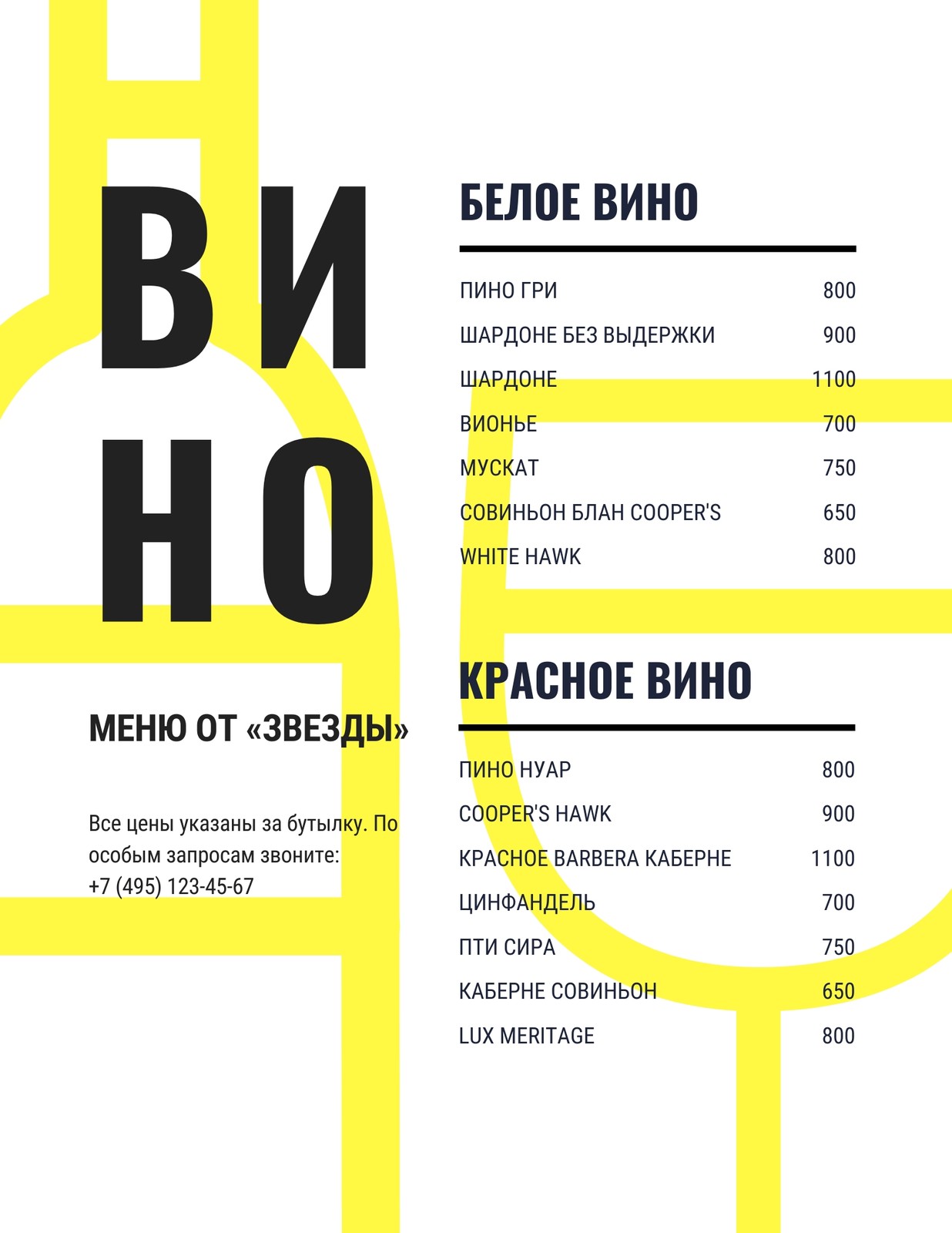 ВИ
НО

МЕНЮ ОТ «ЗВЕЗДЫ»

Все цены указаны за бутылку. По особым запросам звоните:
+7 (495) 123-45-67

БЕЛОЕ ВИНО

ПИНО ГРИ 800
ШАРДОНЕ БЕЗ ВЫДЕРЖКИ 900
ШАРДОНЕ 1100
ВИОНЬЕ 700
МУСКАТ 750
СОВИНЬОН БЛАН COOPER'S 650
WHITE HAWK 800

КРАСНОЕ ВИНО

ПИНО НУАР 800
COOPER'S HAWK 900
КРАСНОЕ BARBERA КАБЕРНЕ 1100
ЦИНФАНДЕЛЬ 700
ПТИ СИРА 750
КАБЕРНЕ СОВИНЬОН 650
LUX MERITAGE 800